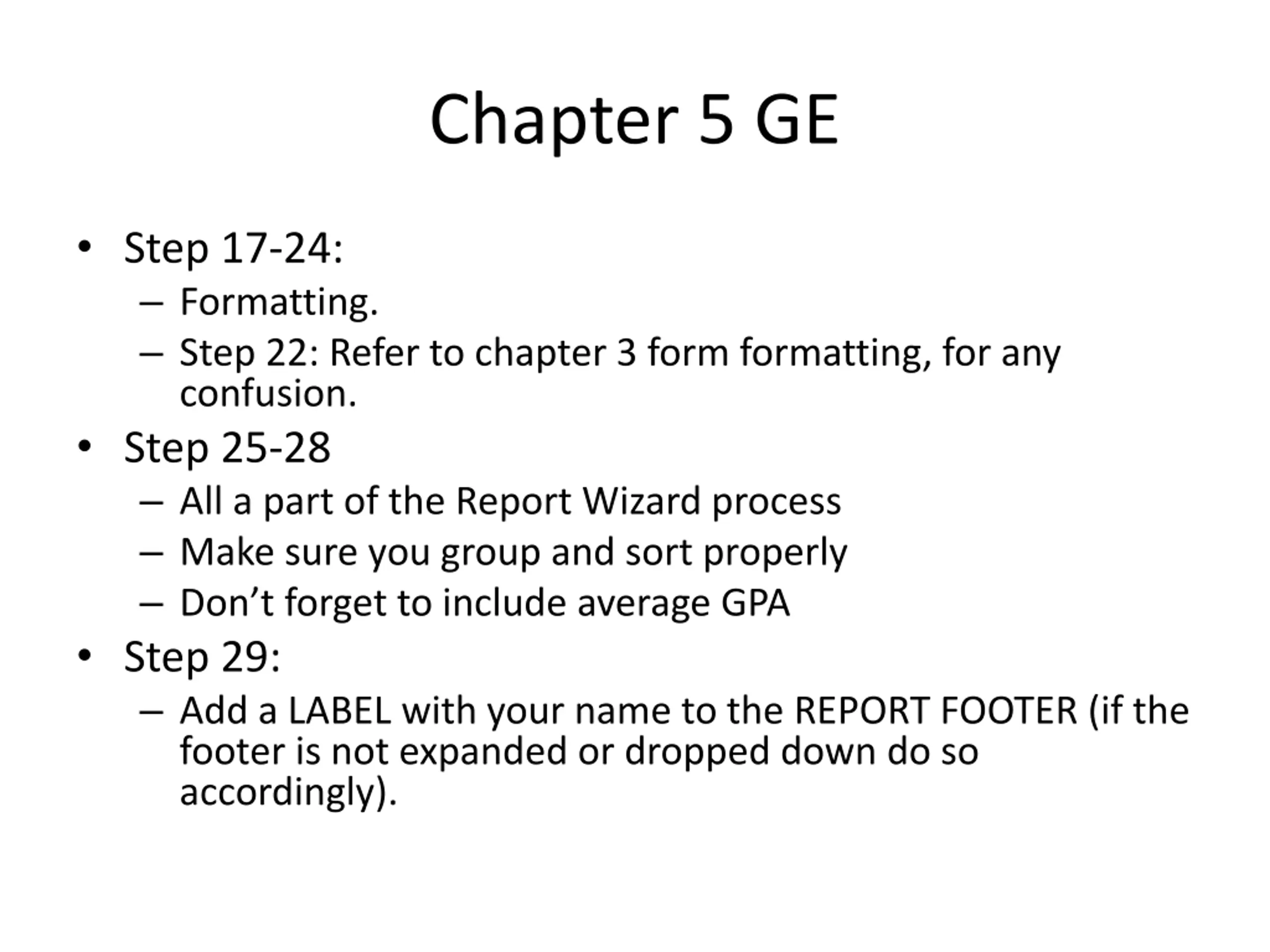 Chapter 5 GE

• Step 17-24:
– Formatting.
– Step 22: Refer to chapter 3 form formatting, for any confusion.
• Step 25-28
– All a part of the Report Wizard process
– Make sure you group and sort properly
– Don't forget to include average GPA
• Step 29:
– Add a LABEL with your name to the REPORT FOOTER (if the footer is not expanded or dropped down do so accordingly).